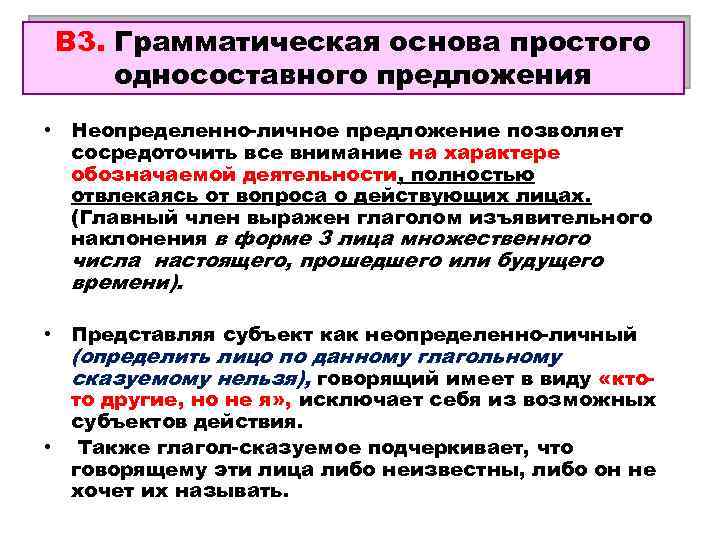 В3. Грамматическая основа простого односоставного предложения

• Неопределенно-личное предложение позволяет сосредоточить все внимание на характере обозначаемой деятельности, полностью отвлекаясь от вопроса о действующих лицах. (Главный член выражен глаголом изъявительного наклонения в форме 3 лица множественного числа настоящего, прошедшего или будущего времени).

• Представляя субъект как неопределенно-личный (определить лицо по данному глагольному сказуемому нельзя), говорящий имеет в виду «кто-то другие, но не я», исключает себя из возможных субъектов действия.

• Также глагол-сказуемое подчеркивает, что говорящему эти лица либо неизвестны, либо он не хочет их называть.